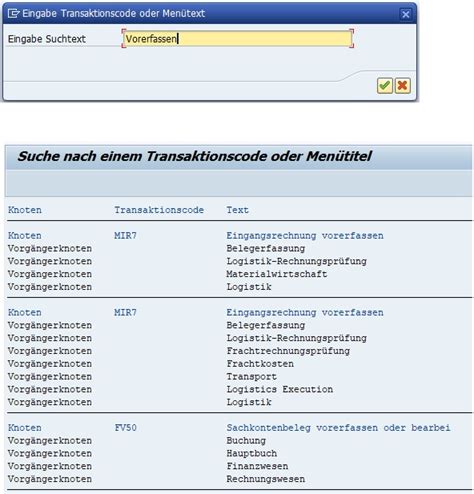 Eingabe Transaktionscode oder Menütext

Eingabe Suchtext Vorerfassen

Suche nach einem Transaktionscode oder Menütitel

| Knoten | Transaktionscode | Text |
|---|---|---|
| Knoten | MIR7 | Eingangsrechnung vorerfassen |
| Vorgängerknoten | | Belegerfassung |
| Vorgängerknoten | | Logistik-Rechnungsprüfung |
| Vorgängerknoten | | Materialwirtschaft |
| Vorgängerknoten | | Logistik |
| Knoten | MIR7 | Eingangsrechnung vorerfassen |
| Vorgängerknoten | | Belegerfassung |
| Vorgängerknoten | | Logistik-Rechnungsprüfung |
| Vorgängerknoten | | Frachtrechnungsprüfung |
| Vorgängerknoten | | Frachtkosten |
| Vorgängerknoten | | Transport |
| Vorgängerknoten | | Logistics Execution |
| Vorgängerknoten | | Logistik |
| Knoten | FV50 | Sachkontenbeleg vorerfassen oder bearbei |
| Vorgängerknoten | | Buchung |
| Vorgängerknoten | | Hauptbuch |
| Vorgängerknoten | | Finanzwesen |
| Vorgängerknoten | | Rechnungswesen |